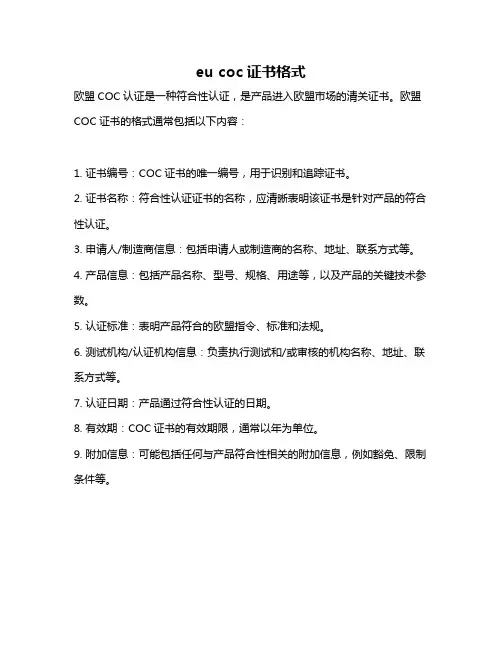 eu coc 证书格式

欧盟 COC 认证是一种符合性认证，是产品进入欧盟市场的清关证书。欧盟 COC 证书的格式通常包括以下内容：

1. 证书编号：COC 证书的唯一编号，用于识别和追踪证书。

2. 证书名称：符合性认证证书的名称，应清晰表明该证书是针对产品的符合性认证。

3. 申请人/制造商信息：包括申请人或制造商的名称、地址、联系方式等。

4. 产品信息：包括产品名称、型号、规格、用途等，以及产品的关键技术参数。

5. 认证标准：表明产品符合的欧盟指令、标准和法规。

6. 测试机构/认证机构信息：负责执行测试和/或审核的机构名称、地址、联系方式等。

7. 认证日期：产品通过符合性认证的日期。

8. 有效期：COC 证书的有效期限，通常以年为单位。

9. 附加信息：可能包括任何与产品符合性相关的附加信息，例如豁免、限制条件等。